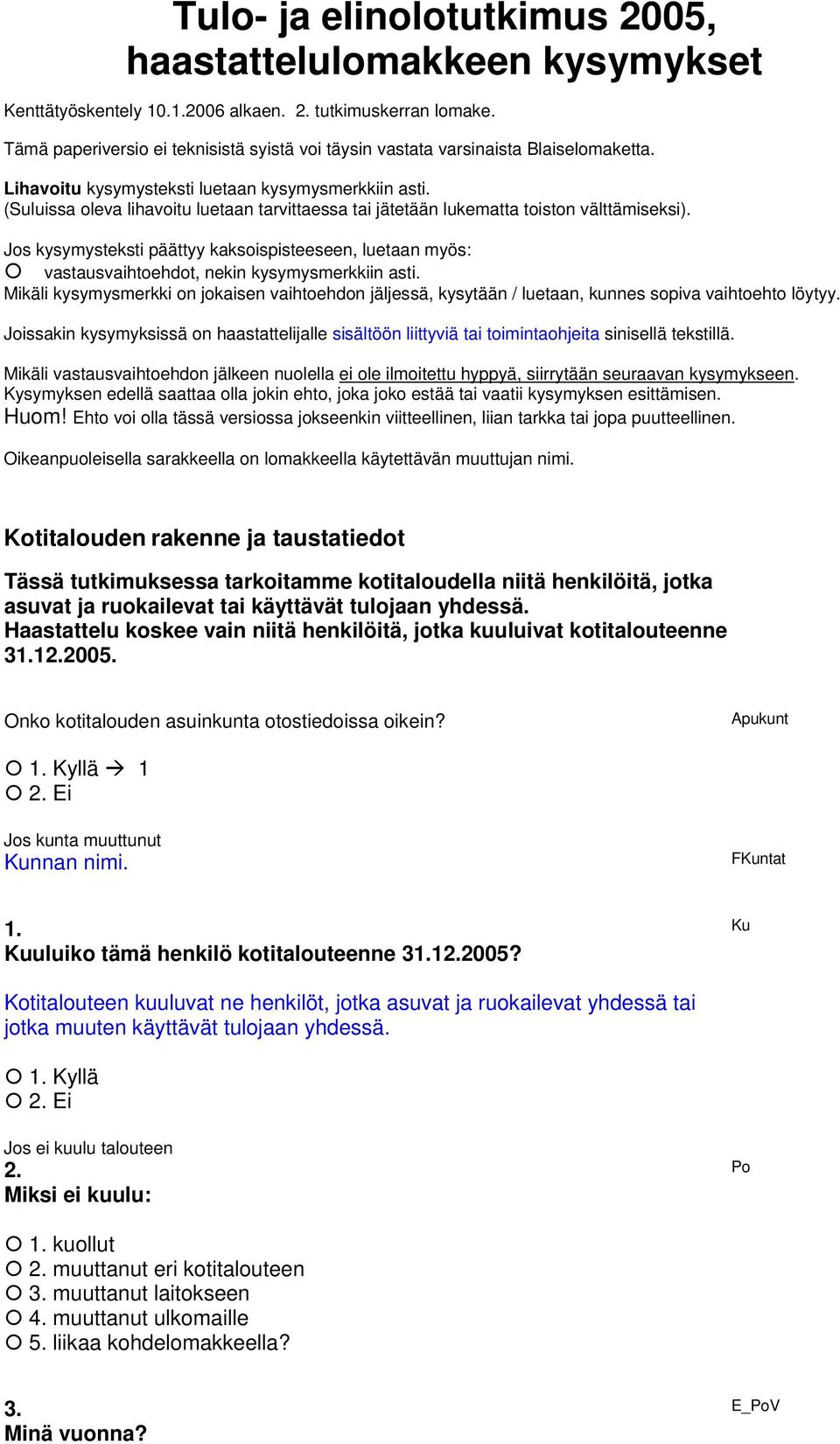 Tulo- ja elinolotutkimus 2005, haastattelulomakkeen kysymykset

Kenttätyöskentely 10.1.2006 alkaen. 2. tutkimuskerran lomake.

Tämä paperiversio ei teknisistä syistä voi täysin vastata varsinaista Blaiselomaketta.

Lihavoitu kysymysteksti luetaan kysymysmerkkiin asti.
(Suluissa oleva lihavoitu luetaan tarvittaessa tai jätetään lukematta toiston välttämiseksi).

Jos kysymysteksti päättyy kaksoispisteeseen, luetaan myös:
○ vastausvaihtoehdot, nekin kysymysmerkkiin asti.
Mikäli kysymysmerkki on jokaisen vaihtoehdon jäljessä, kysytään / luetaan, kunnes sopiva vaihtoehto löytyy.

Joissakin kysymyksissä on haastattelijalle sisältöön liittyviä tai toimintaohjeita sinisellä tekstillä.

Mikäli vastausvaihtoehdon jälkeen nuolella ei ole ilmoitettu hyppyä, siirrytään seuraavan kysymykseen.
Kysymyksen edellä saattaa olla jokin ehto, joka joko estää tai vaatii kysymyksen esittämisen.
Huom! Ehto voi olla tässä versiossa jokseenkin viitteellinen, liian tarkka tai jopa puutteellinen.

Oikeanpuoleisella sarakkeella on lomakkeella käytettävän muuttujan nimi.

Kotitalouden rakenne ja taustatiedot

Tässä tutkimuksessa tarkoitamme kotitaloudella niitä henkilöitä, jotka asuvat ja ruokailevat tai käyttävät tulojaan yhdessä.
Haastattelu koskee vain niitä henkilöitä, jotka kuuluivat kotitalouteenne 31.12.2005.

Onko kotitalouden asuinkunta otostiedoissa oikein?
Apukunt

○ 1. Kyllä → 1
○ 2. Ei

Jos kunta muuttunut
Kunnan nimi.
FKuntat

1.
Kuuluiko tämä henkilö kotitalouteenne 31.12.2005?
Ku

Kotitalouteen kuuluvat ne henkilöt, jotka asuvat ja ruokailevat yhdessä tai jotka muuten käyttävät tulojaan yhdessä.

○ 1. Kyllä
○ 2. Ei

Jos ei kuulu talouteen
2.
Miksi ei kuulu:
Po

○ 1. kuollut
○ 2. muuttanut eri kotitalouteen
○ 3. muuttanut laitokseen
○ 4. muuttanut ulkomaille
○ 5. liikaa kohdelomakkeella?

3.
Minä vuonna?
E_PoV